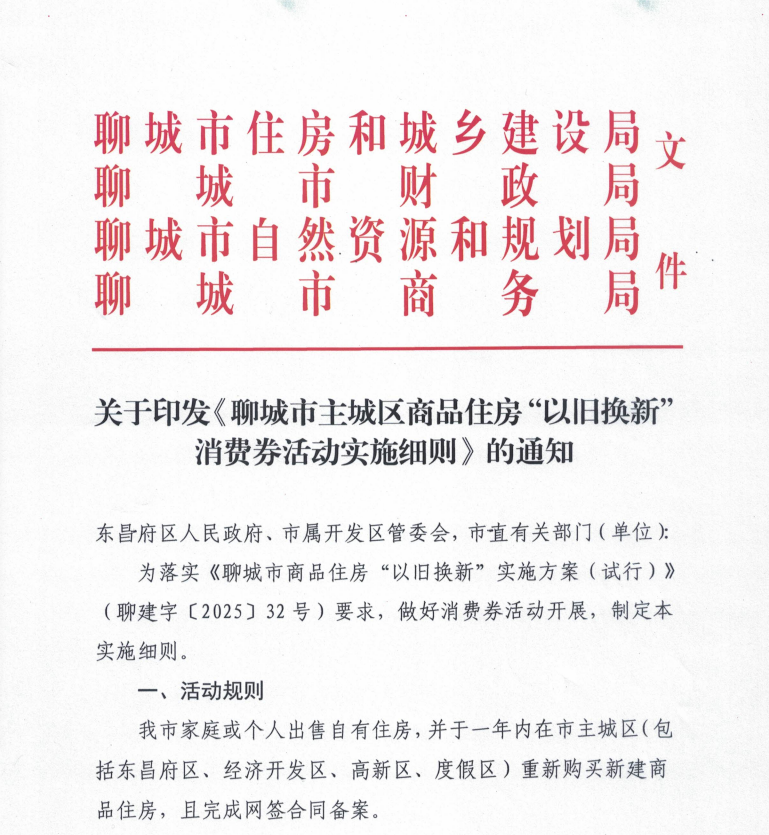 聊城市住房和城乡建设局
聊城市财政局
聊城市自然资源和规划局
聊城市商务局
文件

关于印发《聊城市主城区商品住房“以旧换新”消费券活动实施细则》的通知

东昌府区人民政府、市属开发区管委会，市直有关部门（单位）：

为落实《聊城市商品住房“以旧换新”实施方案（试行）》（聊建字〔2025〕32号）要求，做好消费券活动开展，制定本实施细则。

一、活动规则

我市家庭或个人出售自有住房，并于一年内在市主城区（包括东昌府区、经济开发区、高新区、度假区）重新购买新建商品住房，且完成网签合同备案。